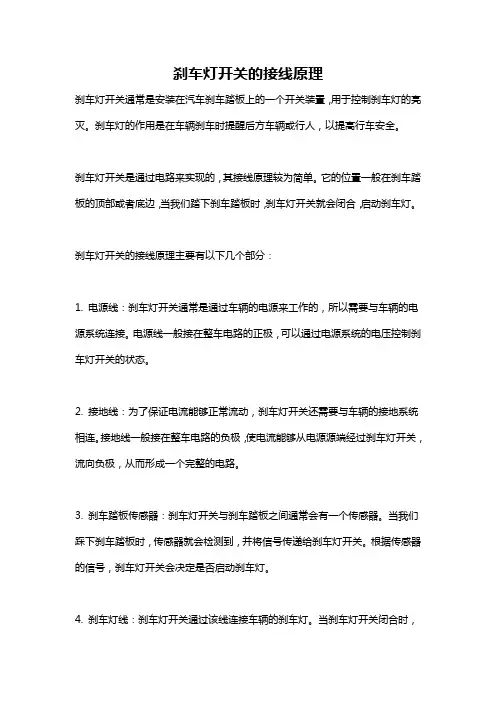 刹车灯开关的接线原理

刹车灯开关通常是安装在汽车刹车踏板上的一个开关装置，用于控制刹车灯的亮灭。刹车灯的作用是在车辆刹车时提醒后方车辆或行人，以提高行车安全。

刹车灯开关是通过电路来实现的，其接线原理较为简单。它的位置一般在刹车踏板的顶部或者底边，当我们踏下刹车踏板时，刹车灯开关就会闭合，启动刹车灯。

刹车灯开关的接线原理主要有以下几个部分：

1. 电源线：刹车灯开关通常是通过车辆的电源来工作的，所以需要与车辆的电源系统连接。电源线一般接在整车电路的正极，可以通过电源系统的电压控制刹车灯开关的状态。

2. 接地线：为了保证电流能够正常流动，刹车灯开关还需要与车辆的接地系统相连。接地线一般接在整车电路的负极，使电流能够从电源源端经过刹车灯开关，流向负极，从而形成一个完整的电路。

3. 刹车踏板传感器：刹车灯开关与刹车踏板之间通常会有一个传感器。当我们踩下刹车踏板时，传感器就会检测到，并将信号传递给刹车灯开关。根据传感器的信号，刹车灯开关会决定是否启动刹车灯。

4. 刹车灯线：刹车灯开关通过该线连接车辆的刹车灯。当刹车灯开关闭合时，